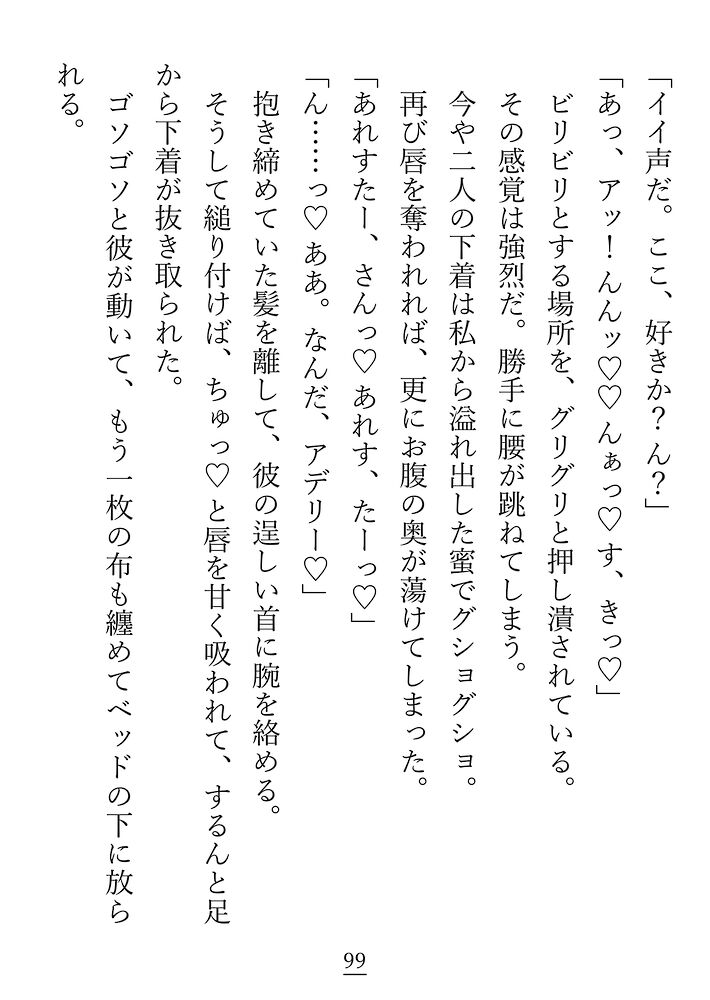 「イイ声だ。ここ、好きか？ん？」

「あっ、アッ！んんッ♡♡んぁっ♡す、きっ♡」

ビリビリとする場所を、グリグリと押し潰されている。

その感覚は強烈だ。勝手に腰が跳ねてしまう。

今や二人の下着は私から溢れ出した蜜でグショグショ。

再び唇を奪われれば、更にお腹の奥が蕩けてしまった。

「あれすたー、さんっ♡あれす、たーっ♡」

「ん……っ♡ああ。なんだ、アデリー♡」

抱き締めていた髪を離して、彼の逞しい首に腕を絡める。

そうして縋り付けば、ちゅっ♡と唇を甘く吸われて、するんと足から下着が抜き取られた。

ゴソゴソと彼が動いて、もう一枚の布も纏めてベッドの下に放られる。

99